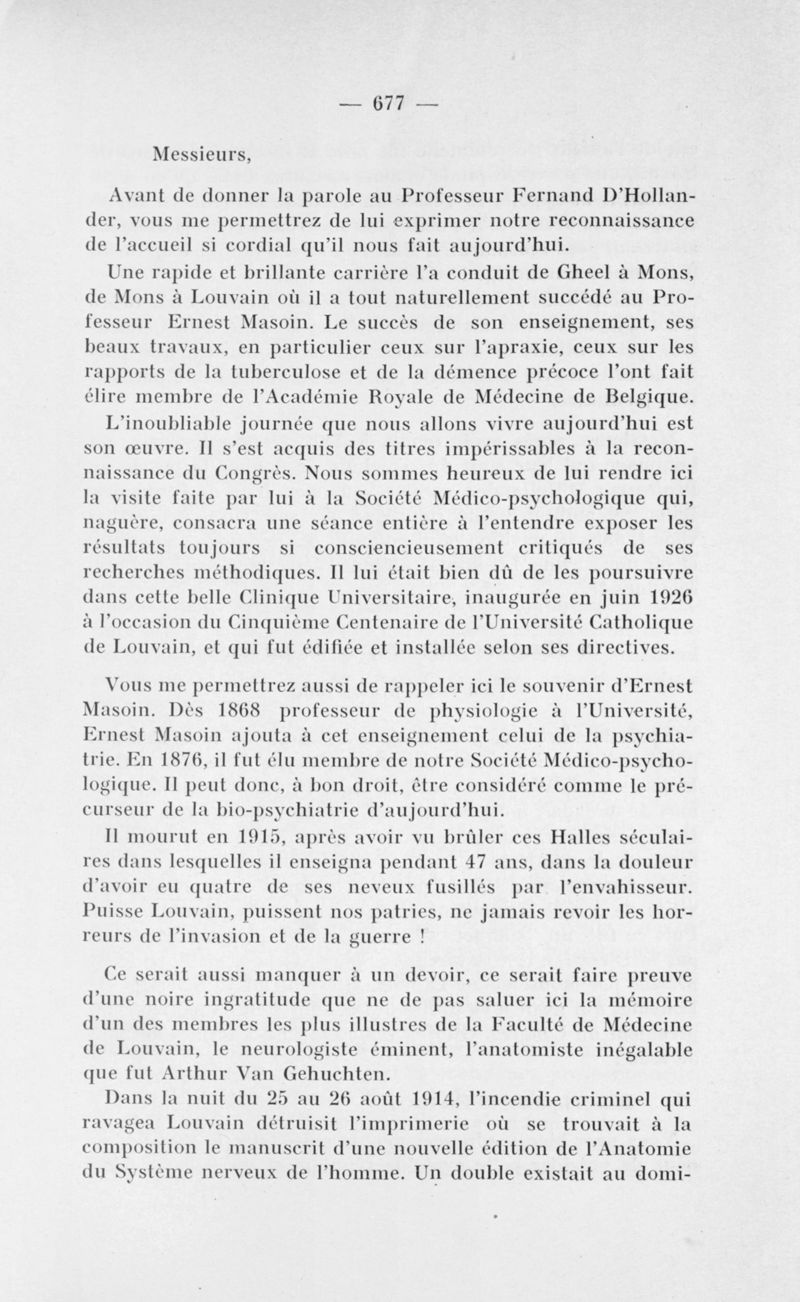 — 677 —

Messieurs,

Avant de donner la parole au Professeur Fernand D'Hollander, vous me permettrez de lui exprimer notre reconnaissance de l'accueil si cordial qu'il nous fait aujourd'hui.

Une rapide et brillante carrière l'a conduit de Gheel à Mons, de Mons à Louvain où il a tout naturellement succédé au Professeur Ernest Masoin. Le succès de son enseignement, ses beaux travaux, en particulier ceux sur l'apraxie, ceux sur les rapports de la tuberculose et de la démence précoce l'ont fait élire membre de l'Académie Royale de Médecine de Belgique.

L'inoubliable journée que nous allons vivre aujourd'hui est son œuvre. Il s'est acquis des titres impérissables à la reconnaissance du Congrès. Nous sommes heureux de lui rendre ici la visite faite par lui à la Société Médico-psychologique qui, naguère, consacra une séance entière à l'entendre exposer les résultats toujours si consciencieusement critiqués de ses recherches méthodiques. Il lui était bien dû de les poursuivre dans cette belle Clinique Universitaire, inaugurée en juin 1926 à l'occasion du Cinquième Centenaire de l'Université Catholique de Louvain, et qui fut édifiée et installée selon ses directives.

Vous me permettrez aussi de rappeler ici le souvenir d'Ernest Masoin. Dès 1868 professeur de physiologie à l'Université, Ernest Masoin ajouta à cet enseignement celui de la psychiatrie. En 1876, il fut élu membre de notre Société Médico-psychologique. Il peut donc, à bon droit, être considéré comme le précurseur de la bio-psychiatrie d'aujourd'hui.

Il mourut en 1915, après avoir vu brûler ces Halles séculaires dans lesquelles il enseigna pendant 47 ans, dans la douleur d'avoir eu quatre de ses neveux fusillés par l'envahisseur. Puisse Louvain, puissent nos patries, ne jamais revoir les horreurs de l'invasion et de la guerre !

Ce serait aussi manquer à un devoir, ce serait faire preuve d'une noire ingratitude que ne de pas saluer ici la mémoire d'un des membres les plus illustres de la Faculté de Médecine de Louvain, le neurologiste éminent, l'anatomiste inégalable que fut Arthur Van Gehuchten.

Dans la nuit du 25 au 26 août 1914, l'incendie criminel qui ravagea Louvain détruisit l'imprimerie où se trouvait à la composition le manuscrit d'une nouvelle édition de l'Anatomie du Système nerveux de l'homme. Un double existait au domi-